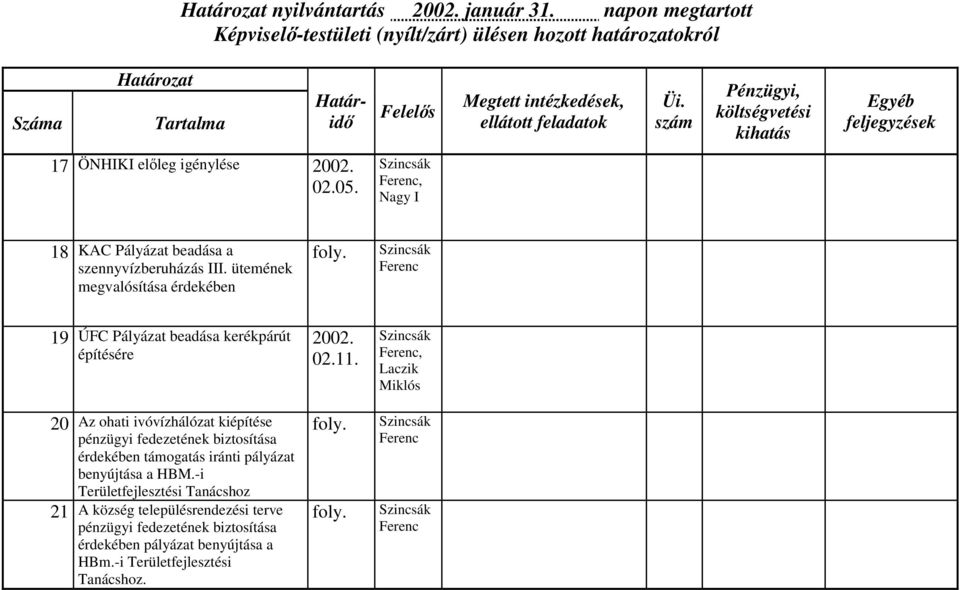 Határozat nyilvántartás 2002. január 31. napon megtartott
Képviselő-testületi (nyílt/zárt) ülésen hozott határozatokról

| Határozat Száma | Határozat Tartalma | Határidő | Felelős | Megtett intézkedések, ellátott feladatok | Üi. szám | Pénzügyi, költségvetési kihatás | Egyéb feljegyzések |
|---|---|---|---|---|---|---|---|
| 17 | ÖNHIKI előleg igénylése | 2002. 02.05. | Szincsák Ferenc, Nagy I | | | | |
| 18 | KAC Pályázat beadása a szennyvízberuházás III. ütemének megvalósítása érdekében | foly. | Szincsák Ferenc | | | | |
| 19 | ÚFC Pályázat beadása kerékpárút építésére | 2002. 02.11. | Szincsák Ferenc, Laczik Miklós | | | | |
| 20 | Az ohati ivóvízhálózat kiépítése pénzügyi fedezetének biztosítása érdekében támogatás iránti pályázat benyújtása a HBM.-i Területfejlesztési Tanácshoz | foly. | Szincsák Ferenc | | | | |
| 21 | A község településrendezési terve pénzügyi fedezetének biztosítása érdekében pályázat benyújtása a HBm.-i Területfejlesztési Tanácshoz. | foly. | Szincsák Ferenc | | | | |